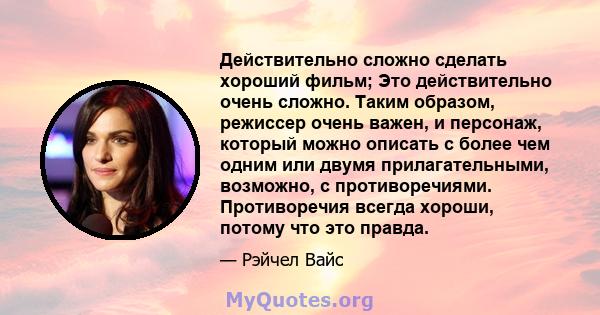 Действительно сложно сделать хороший фильм; Это действительно очень сложно. Таким образом, режиссер очень важен, и персонаж, который можно описать с более чем одним или двумя прилагательными, возможно, с противоречиями. Противоречия всегда хороши, потому что это правда.

— Рэйчел Вайс

MyQuotes.org